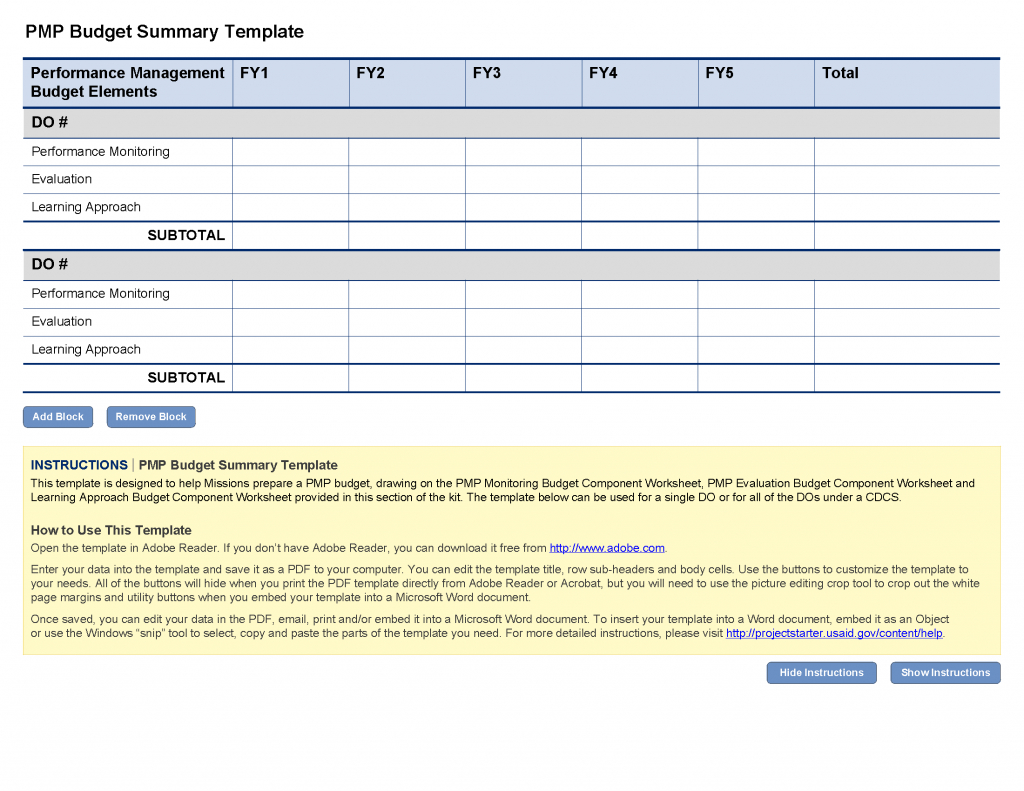 PMP Budget Summary Template

| Performance Management Budget Elements | FY1 | FY2 | FY3 | FY4 | FY5 | Total |
|---|---|---|---|---|---|---|
| DO # | | | | | | |
| Performance Monitoring | | | | | | |
| Evaluation | | | | | | |
| Learning Approach | | | | | | |
| SUBTOTAL | | | | | | |
| DO # | | | | | | |
| Performance Monitoring | | | | | | |
| Evaluation | | | | | | |
| Learning Approach | | | | | | |
| SUBTOTAL | | | | | | |

Add Block Remove Block

INSTRUCTIONS | PMP Budget Summary Template
This template is designed to help Missions prepare a PMP budget, drawing on the PMP Monitoring Budget Component Worksheet, PMP Evaluation Budget Component Worksheet and Learning Approach Budget Component Worksheet provided in this section of the kit. The template below can be used for a single DO or for all of the DOs under a CDCS.

How to Use This Template
Open the template in Adobe Reader. If you don't have Adobe Reader, you can download it free from http://www.adobe.com.

Enter your data into the template and save it as a PDF to your computer. You can edit the template title, row sub-headers and body cells. Use the buttons to customize the template to your needs. All of the buttons will hide when you print the PDF template directly from Adobe Reader or Acrobat, but you will need to use the picture editing crop tool to crop out the white page margins and utility buttons when you embed your template into a Microsoft Word document.

Once saved, you can edit your data in the PDF, email, print and/or embed it into a Microsoft Word document. To insert your template into a Word document, embed it as an Object or use the Windows "snip" tool to select, copy and paste the parts of the template you need. For more detailed instructions, please visit http://projectstarter.usaid.gov/content/help.

Hide Instructions Show Instructions